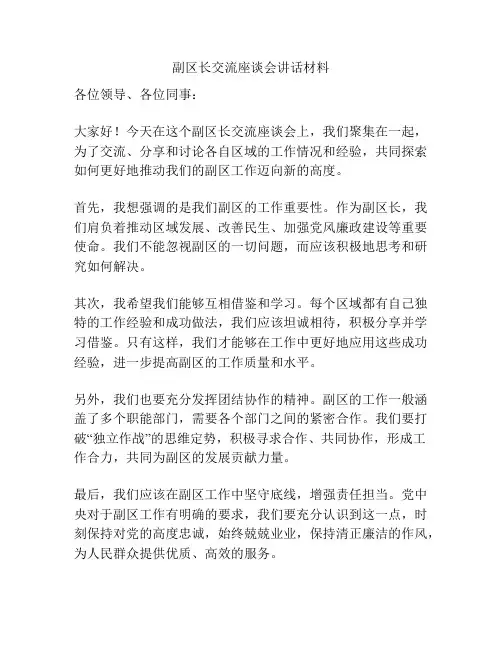 副区长交流座谈会讲话材料

各位领导、各位同事：

大家好！今天在这个副区长交流座谈会上，我们聚集在一起，为了交流、分享和讨论各自区域的工作情况和经验，共同探索如何更好地推动我们的副区工作迈向新的高度。

首先，我想强调的是我们副区的工作重要性。作为副区长，我们肩负着推动区域发展、改善民生、加强党风廉政建设等重要使命。我们不能忽视副区的一切问题，而应该积极地思考和研究如何解决。

其次，我希望我们能够互相借鉴和学习。每个区域都有自己独特的工作经验和成功做法，我们应该坦诚相待，积极分享并学习借鉴。只有这样，我们才能够在工作中更好地应用这些成功经验，进一步提高副区的工作质量和水平。

另外，我们也要充分发挥团结协作的精神。副区的工作一般涵盖了多个职能部门，需要各个部门之间的紧密合作。我们要打破“独立作战”的思维定势，积极寻求合作、共同协作，形成工作合力，共同为副区的发展贡献力量。

最后，我们应该在副区工作中坚守底线，增强责任担当。党中央对于副区工作有明确的要求，我们要充分认识到这一点，时刻保持对党的高度忠诚，始终兢兢业业，保持清正廉洁的作风，为人民群众提供优质、高效的服务。